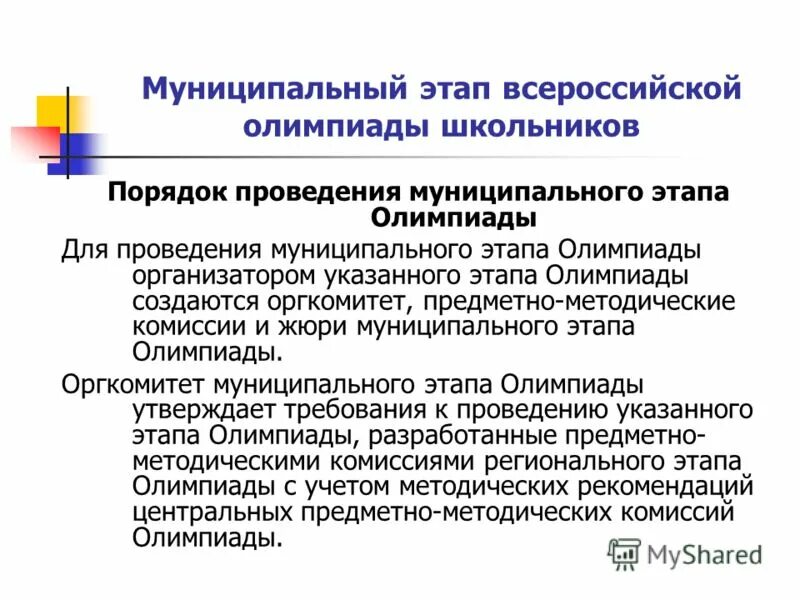 Муниципальный этап всероссийской олимпиады школьников

Порядок проведения муниципального этапа Олимпиады

Для проведения муниципального этапа Олимпиады организатором указанного этапа Олимпиады создаются оргкомитет, предметно-методические комиссии и жюри муниципального этапа Олимпиады.

Оргкомитет муниципального этапа Олимпиады утверждает требования к проведению указанного этапа Олимпиады, разработанные предметно-методическими комиссиями регионального этапа Олимпиады с учетом методических рекомендаций центральных предметно-методических комиссий Олимпиады.

MyShared